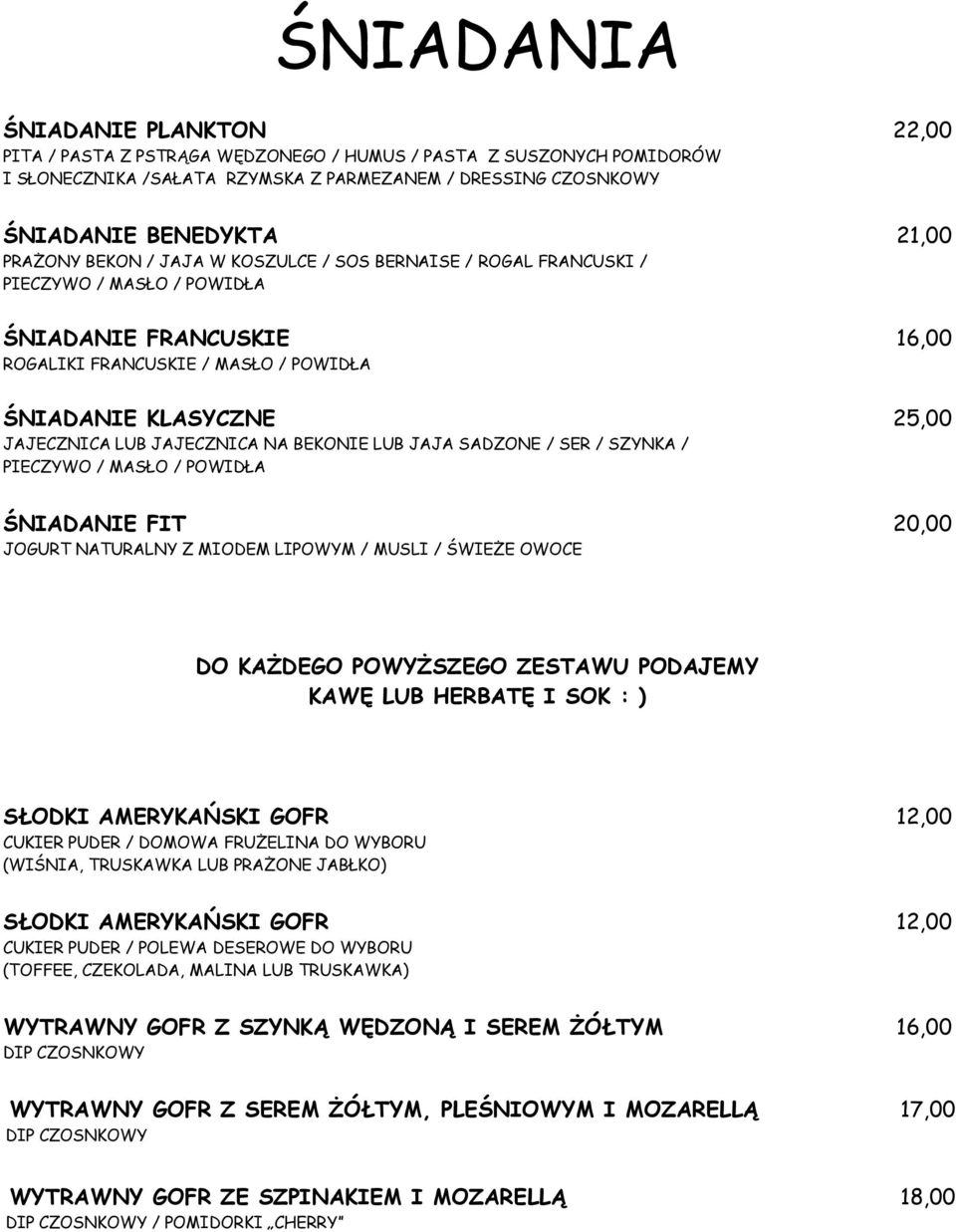 ŚNIADANIA

ŚNIADANIE PLANKTON 22,00
PITA / PASTA Z PSTRĄGA WĘDZONEGO / HUMUS / PASTA Z SUSZONYCH POMIDORÓW I SŁONECZNIKA /SAŁATA RZYMSKA Z PARMEZANEM / DRESSING CZOSNKOWY

ŚNIADANIE BENEDYKTA 21,00
PRAŻONY BEKON / JAJA W KOSZULCE / SOS BERNAISE / ROGAL FRANCUSKI / PIECZYWO / MASŁO / POWIDŁA

ŚNIADANIE FRANCUSKIE 16,00
ROGALIKI FRANCUSKIE / MASŁO / POWIDŁA

ŚNIADANIE KLASYCZNE 25,00
JAJECZNICA LUB JAJECZNICA NA BEKONIE LUB JAJA SADZONE / SER / SZYNKA / PIECZYWO / MASŁO / POWIDŁA

ŚNIADANIE FIT 20,00
JOGURT NATURALNY Z MIODEM LIPOWYM / MUSLI / ŚWIEŻE OWOCE

DO KAŻDEGO POWYŻSZEGO ZESTAWU PODAJEMY KAWĘ LUB HERBATĘ I SOK : )

SŁODKI AMERYKAŃSKI GOFR 12,00
CUKIER PUDER / DOMOWA FRUŻELINA DO WYBORU (WIŚNIA, TRUSKAWKA LUB PRAŻONE JABŁKO)

SŁODKI AMERYKAŃSKI GOFR 12,00
CUKIER PUDER / POLEWA DESEROWE DO WYBORU (TOFFEE, CZEKOLADA, MALINA LUB TRUSKAWKA)

WYTRAWNY GOFR Z SZYNKĄ WĘDZONĄ I SEREM ŻÓŁTYM 16,00
DIP CZOSNKOWY

WYTRAWNY GOFR Z SEREM ŻÓŁTYM, PLEŚNIOWYM I MOZARELLĄ 17,00
DIP CZOSNKOWY

WYTRAWNY GOFR ZE SZPINAKIEM I MOZARELLĄ 18,00
DIP CZOSNKOWY / POMIDORKI „CHERRY"